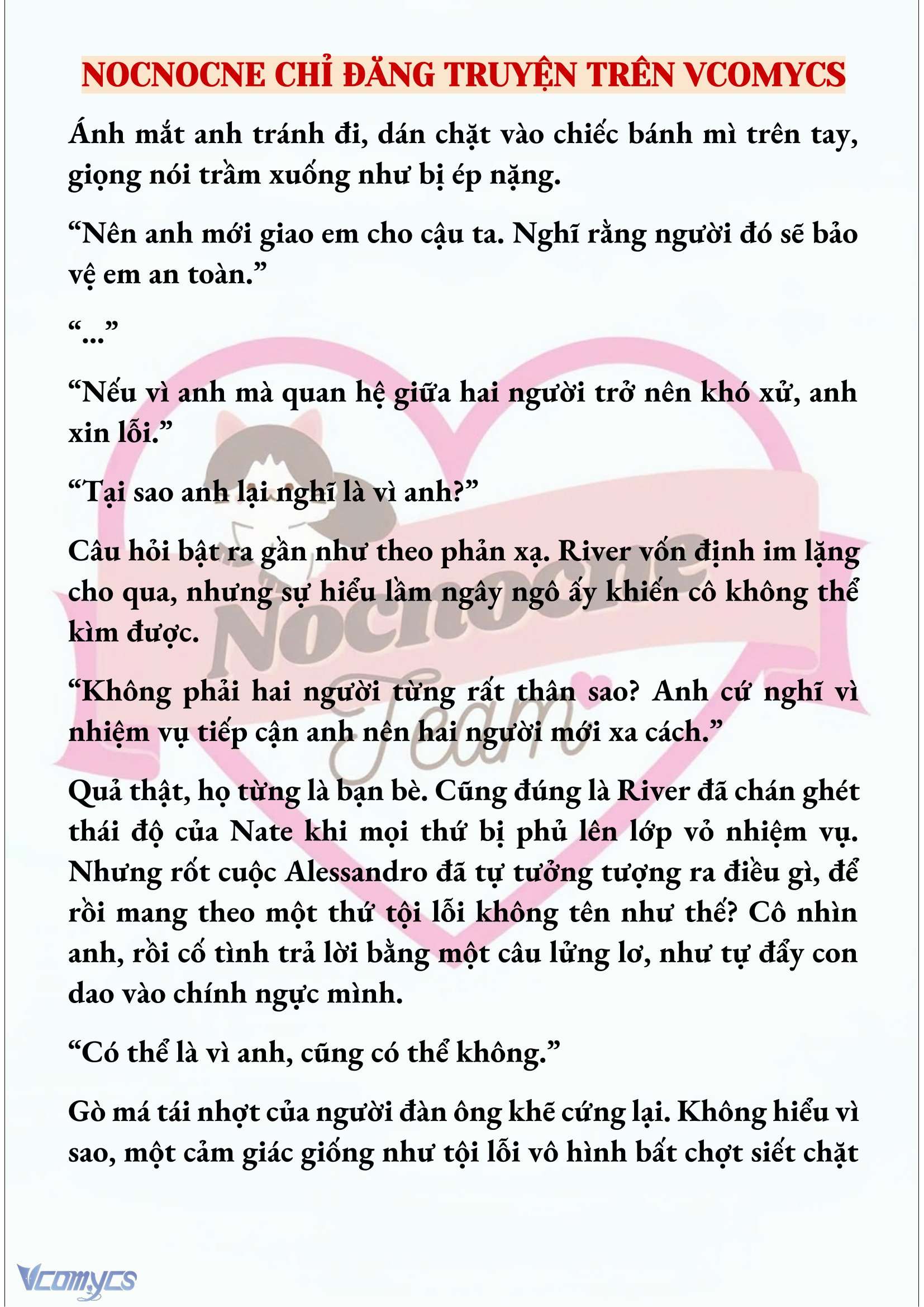 NOCNOCNE CHỈ ĐĂNG TRUYỆN TRÊN VCOMYCS

Ánh mắt anh tránh đi, dán chặt vào chiếc bánh mì trên tay, giọng nói trầm xuống như bị ép nặng.

“Nên anh mới giao em cho cậu ta. Nghĩ rằng người đó sẽ bảo vệ em an toàn.”

“...”

“Nếu vì anh mà quan hệ giữa hai người trở nên khó xử, anh xin lỗi.”

“Tại sao anh lại nghĩ là vì anh?”

Câu hỏi bật ra gần như theo phản xạ. River vốn định im lặng cho qua, nhưng sự hiểu lầm ngây ngô ấy khiến cô không thể kìm được.

“Không phải hai người từng rất thân sao? Anh cứ nghĩ vì nhiệm vụ tiếp cận anh nên hai người mới xa cách.”

Quả thật, họ từng là bạn bè. Cũng đúng là River đã chán ghét thái độ của Nate khi mọi thứ bị phủ lên lớp vỏ nhiệm vụ. Nhưng rốt cuộc Alessandro đã tự tưởng tượng ra điều gì, để rồi mang theo một thứ tội lỗi không tên như thế? Cô nhìn anh, rồi cố tình trả lời bằng một câu lửng lơ, như tự đẩy con dao vào chính ngực mình.

“Có thể là vì anh, cũng có thể không.”

Gò má tái nhợt của người đàn ông khẽ cứng lại. Không hiểu vì sao, một cảm giác giống như tội lỗi vô hình bất chợt siết chặt

Nocnocne Team

Vcomycs